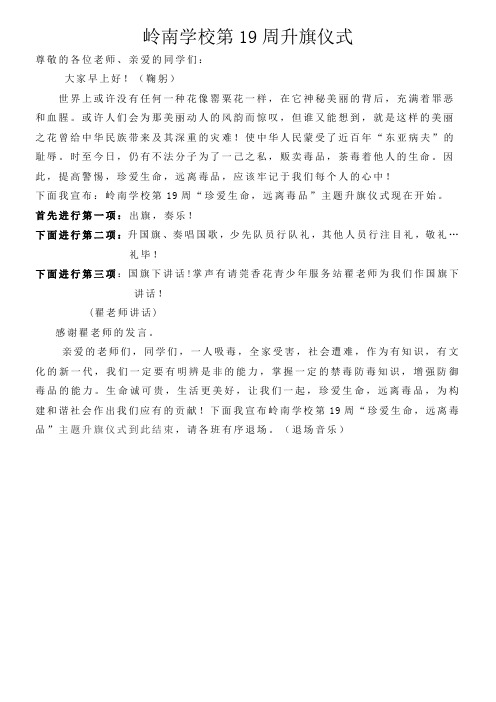 岭南学校第 19 周升旗仪式

尊敬的各位老师、亲爱的同学们：

大家早上好！（鞠躬）

世界上或许没有任何一种花像罂粟花一样，在它神秘美丽的背后，充满着罪恶和血腥。或许人们会为那美丽动人的风韵而惊叹，但谁又能想到，就是这样的美丽之花曾给中华民族带来及其深重的灾难！使中华人民蒙受了近百年“东亚病夫”的耻辱。时至今日，仍有不法分子为了一己之私，贩卖毒品，荼毒着他人的生命。因此，提高警惕，珍爱生命，远离毒品，应该牢记于我们每个人的心中！

下面我宣布：岭南学校第 19 周“珍爱生命，远离毒品”主题升旗仪式现在开始。

首先进行第一项：出旗，奏乐！

下面进行第二项：升国旗、奏唱国歌，少先队员行队礼，其他人员行注目礼，敬礼…礼毕！

下面进行第三项：国旗下讲话！掌声有请莞香花青少年服务站瞿老师为我们作国旗下讲话！

（瞿老师讲话）

感谢瞿老师的发言。

亲爱的老师们，同学们，一人吸毒，全家受害，社会遭难，作为有知识，有文化的新一代，我们一定要有明辨是非的能力，掌握一定的禁毒防毒知识，增强防御毒品的能力。生命诚可贵，生活更美好，让我们一起，珍爱生命，远离毒品，为构建和谐社会作出我们应有的贡献！下面我宣布岭南学校第 19 周“珍爱生命，远离毒品”主题升旗仪式到此结束，请各班有序退场。（退场音乐）